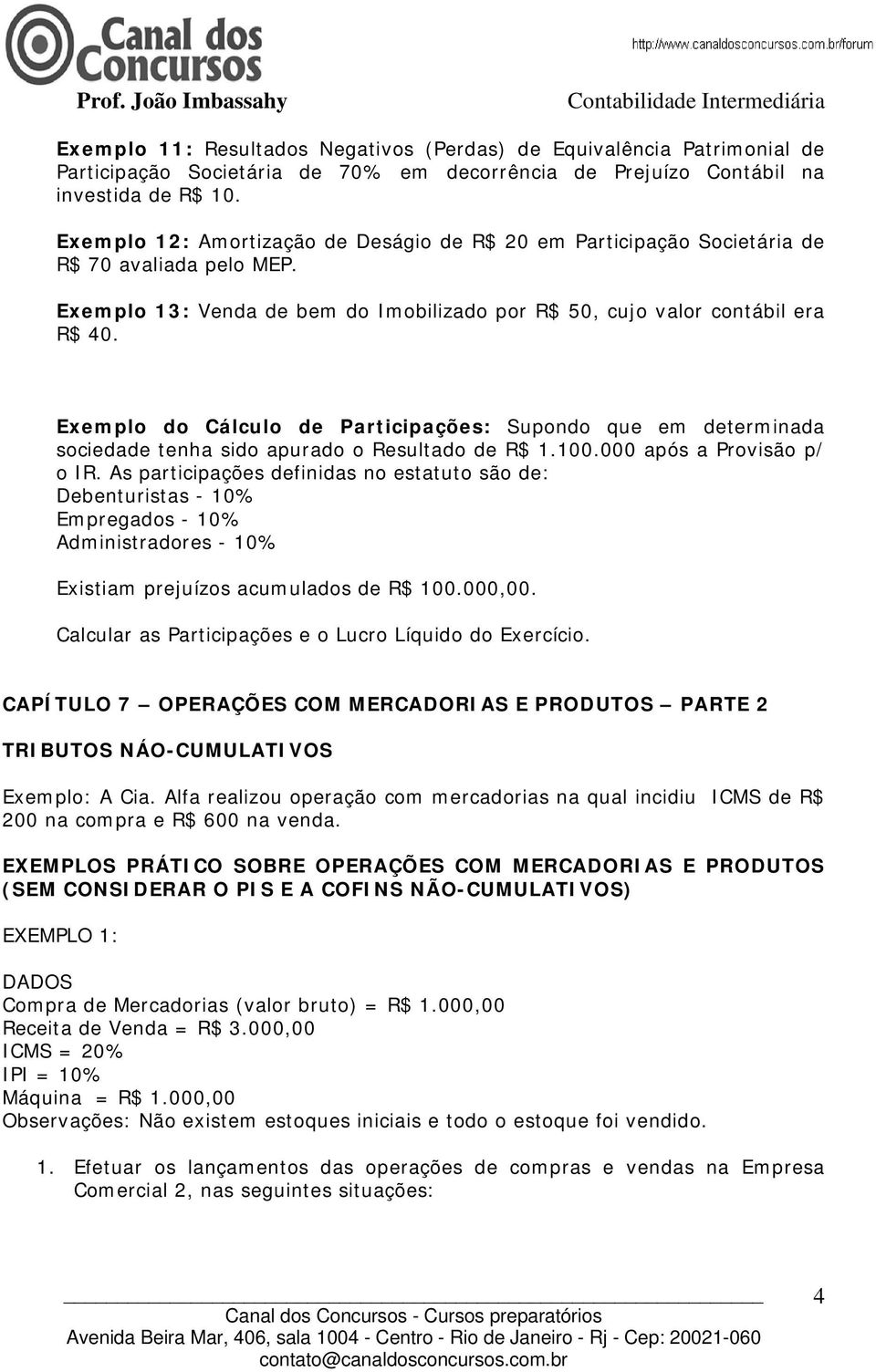 Canal dos Concursos

http://www.canaldosconcursos.com.br/forum

Prof. João Imbassahy

Contabilidade Intermediária

Exemplo 11: Resultados Negativos (Perdas) de Equivalência Patrimonial de Participação Societária de 70% em decorrência de Prejuízo Contábil na investida de R$ 10.

Exemplo 12: Amortização de Deságio de R$ 20 em Participação Societária de R$ 70 avaliada pelo MEP.

Exemplo 13: Venda de bem do Imobilizado por R$ 50, cujo valor contábil era R$ 40.

Exemplo do Cálculo de Participações: Supondo que em determinada sociedade tenha sido apurado o Resultado de R$ 1.100.000 após a Provisão p/ o IR. As participações definidas no estatuto são de:
Debenturistas - 10%
Empregados - 10%
Administradores - 10%

Existiam prejuízos acumulados de R$ 100.000,00.

Calcular as Participações e o Lucro Líquido do Exercício.

CAPÍTULO 7 – OPERAÇÕES COM MERCADORIAS E PRODUTOS – PARTE 2

TRIBUTOS NÁO-CUMULATIVOS

Exemplo: A Cia. Alfa realizou operação com mercadorias na qual incidiu ICMS de R$ 200 na compra e R$ 600 na venda.

EXEMPLOS PRÁTICO SOBRE OPERAÇÕES COM MERCADORIAS E PRODUTOS (SEM CONSIDERAR O PIS E A COFINS NÃO-CUMULATIVOS)

EXEMPLO 1:

DADOS
Compra de Mercadorias (valor bruto) = R$ 1.000,00
Receita de Venda = R$ 3.000,00
ICMS = 20%
IPI = 10%
Máquina = R$ 1.000,00
Observações: Não existem estoques iniciais e todo o estoque foi vendido.

1. Efetuar os lançamentos das operações de compras e vendas na Empresa Comercial 2, nas seguintes situações:

4

Canal dos Concursos - Cursos preparatórios
Avenida Beira Mar, 406, sala 1004 - Centro - Rio de Janeiro - Rj - Cep: 20021-060
contato@canaldosconcursos.com.br